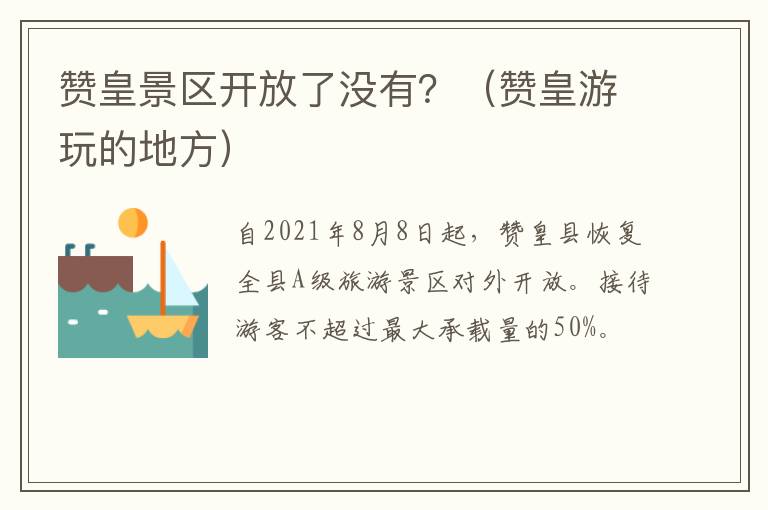 赞皇景区开放了没有？（赞皇游玩的地方）

自2021年8月8日起，赞皇县恢复全县A级旅游景区对外开放。接待游客不超过最大承载量的50%。